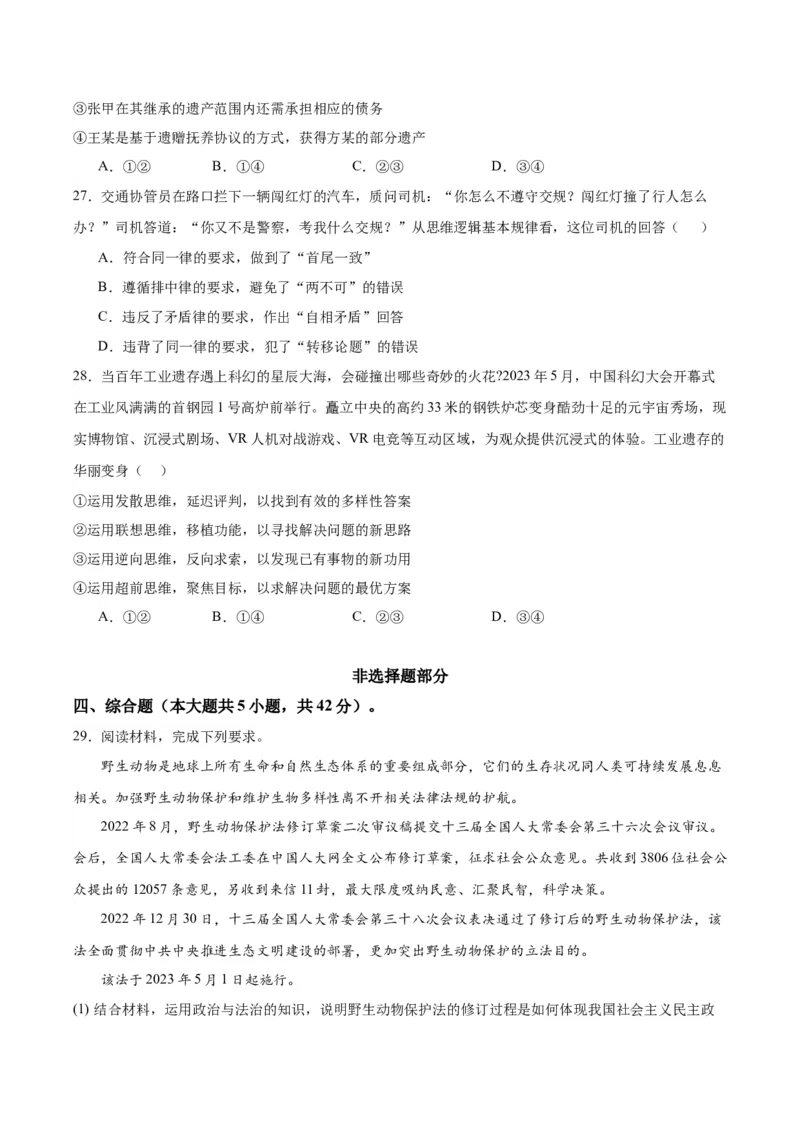 ③张甲在其继承的遗产范围内还需承担相应的债务
④王某是基于遗赠抚养协议的方式，获得方某的部分遗产

A．①②　　B．①④　　C．②③　　D．③④

27．交通协管员在路口拦下一辆闯红灯的汽车，质问司机：“你怎么不遵守交规？闯红灯撞了行人怎么办？”司机答道：“你又不是警察，考我什么交规？”从思维逻辑基本规律看，这位司机的回答（　）

A．符合同一律的要求，做到了“首尾一致”

B．遵循排中律的要求，避免了“两不可”的错误

C．违反了矛盾律的要求，作出“自相矛盾”回答

D．违背了同一律的要求，犯了“转移论题”的错误

28．当百年工业遗存遇上科幻的星辰大海，会碰撞出哪些奇妙的火花?2023年5月，中国科幻大会开幕式在工业风满满的首钢园1号高炉前举行。矗立中央的高约33米的钢铁炉芯变身酷劲十足的元宇宙秀场，现实博物馆、沉浸式剧场、VR人机对战游戏、VR电竞等互动区域，为观众提供沉浸式的体验。工业遗存的华丽变身（　）

①运用发散思维，延迟评判，以找到有效的多样性答案
②运用联想思维，移植功能，以寻找解决问题的新思路
③运用逆向思维，反向求索，以发现已有事物的新功用
④运用超前思维，聚焦目标，以求解决问题的最优方案

A．①②　　B．①④　　C．②③　　D．③④

非选择题部分

四、综合题（本大题共5小题，共42分）。

29．阅读材料，完成下列要求。

野生动物是地球上所有生命和自然生态体系的重要组成部分，它们的生存状况同人类可持续发展息息相关。加强野生动物保护和维护生物多样性离不开相关法律法规的护航。

2022年8月，野生动物保护法修订草案二次审议稿提交十三届全国人大常委会第三十六次会议审议。会后，全国人大常委会法工委在中国人大网全文公布修订草案，征求社会公众意见。共收到3806位社会公众提出的12057条意见，另收到来信11封，最大限度吸纳民意、汇聚民智，科学决策。

2022年12月30日，十三届全国人大常委会第三十八次会议表决通过了修订后的野生动物保护法，该法全面贯彻中共中央推进生态文明建设的部署，更加突出野生动物保护的立法目的。

该法于2023年5月1日起施行。

(1) 结合材料，运用政治与法治的知识，说明野生动物保护法的修订过程是如何体现我国社会主义民主政